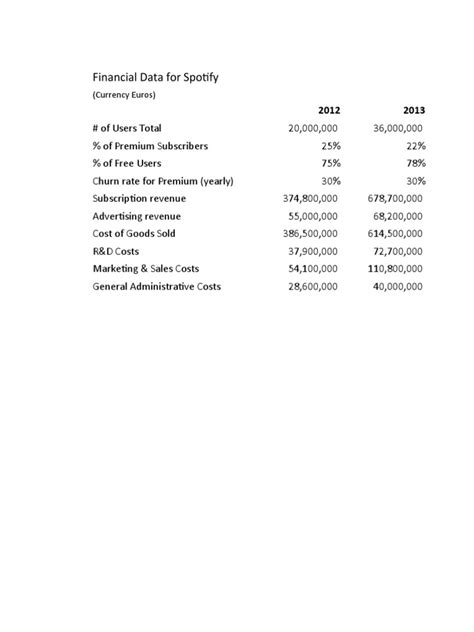 Financial Data for Spotify
(Currency Euros)

| | 2012 | 2013 |
|---|---|---|
| # of Users Total | 20,000,000 | 36,000,000 |
| % of Premium Subscribers | 25% | 22% |
| % of Free Users | 75% | 78% |
| Churn rate for Premium (yearly) | 30% | 30% |
| Subscription revenue | 374,800,000 | 678,700,000 |
| Advertising revenue | 55,000,000 | 68,200,000 |
| Cost of Goods Sold | 386,500,000 | 614,500,000 |
| R&D Costs | 37,900,000 | 72,700,000 |
| Marketing & Sales Costs | 54,100,000 | 110,800,000 |
| General Administrative Costs | 28,600,000 | 40,000,000 |